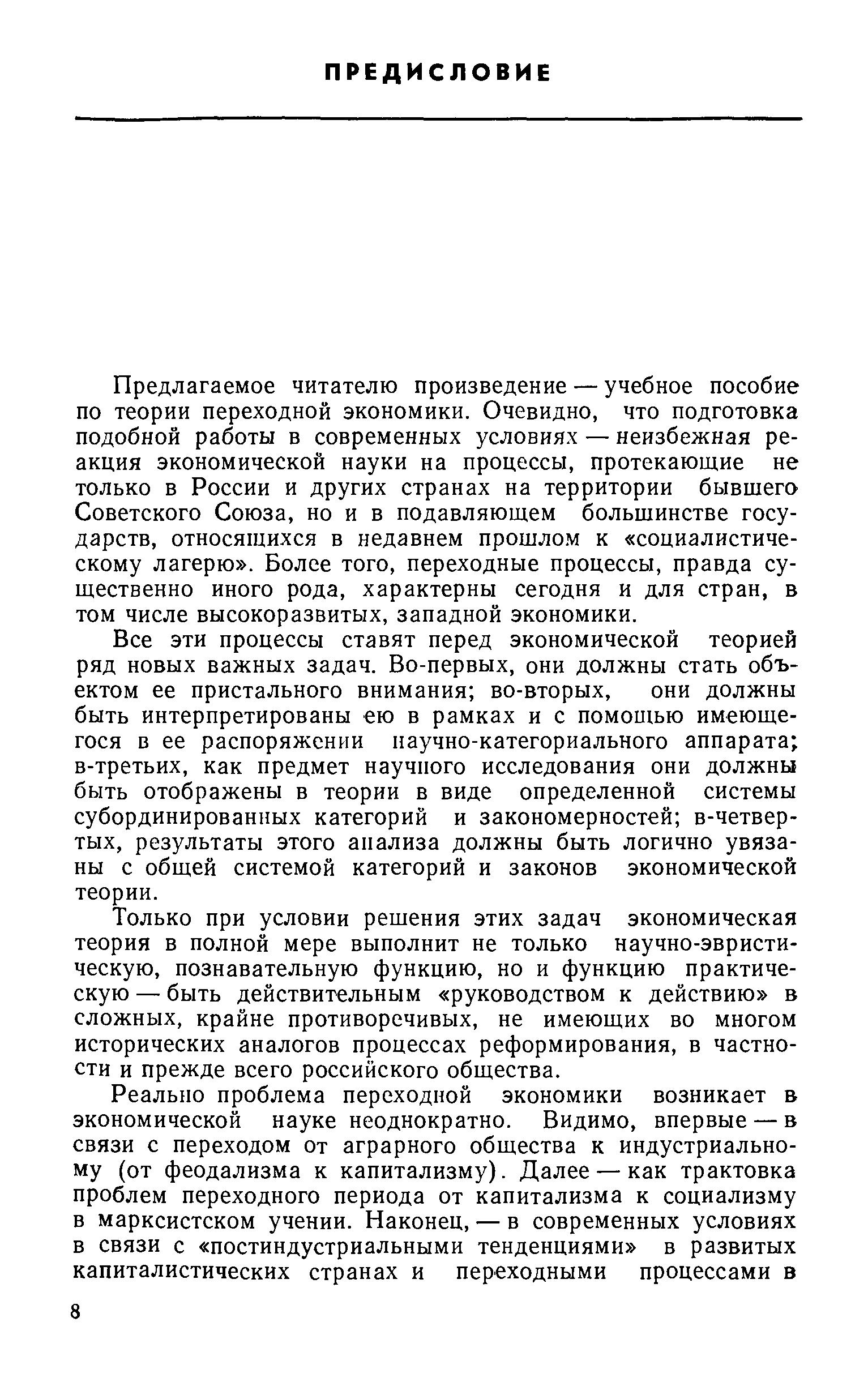 ПРЕДИСЛОВИЕ

Предлагаемое читателю произведение — учебное пособие по теории переходной экономики. Очевидно, что подготовка подобной работы в современных условиях — неизбежная реакция экономической науки на процессы, протекающие не только в России и других странах на территории бывшего Советского Союза, но и в подавляющем большинстве государств, относящихся в недавнем прошлом к «социалистическому лагерю». Более того, переходные процессы, правда существенно иного рода, характерны сегодня и для стран, в том числе высокоразвитых, западной экономики.

Все эти процессы ставят перед экономической теорией ряд новых важных задач. Во-первых, они должны стать объектом ее пристального внимания; во-вторых, они должны быть интерпретированы ею в рамках и с помощью имеющегося в ее распоряжении научно-категориального аппарата; в-третьих, как предмет научного исследования они должны быть отображены в теории в виде определенной системы субординированных категорий и закономерностей; в-четвертых, результаты этого анализа должны быть логично увязаны с общей системой категорий и законов экономической теории.

Только при условии решения этих задач экономическая теория в полной мере выполнит не только научно-эвристическую, познавательную функцию, но и функцию практическую — быть действительным «руководством к действию» в сложных, крайне противоречивых, не имеющих во многом исторических аналогов процессах реформирования, в частности и прежде всего российского общества.

Реально проблема переходной экономики возникает в экономической науке неоднократно. Видимо, впервые — в связи с переходом от аграрного общества к индустриальному (от феодализма к капитализму). Далее — как трактовка проблем переходного периода от капитализма к социализму в марксистском учении. Наконец, — в современных условиях в связи с «постиндустриальными тенденциями» в развитых капиталистических странах и переходными процессами в

8